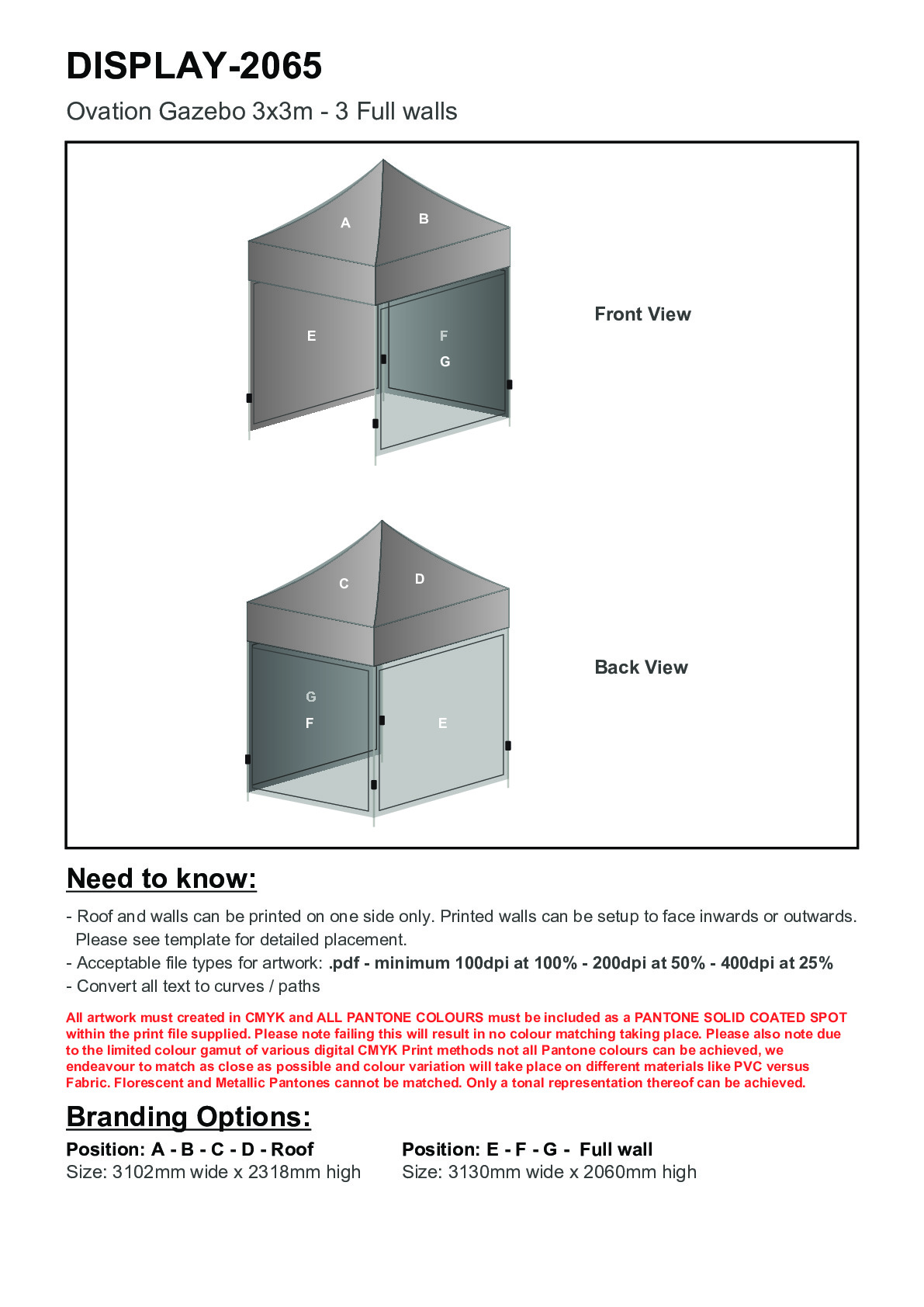 DISPLAY-2065

Ovation Gazebo 3x3m - 3 Full walls

A
B
E
F
G

Front View

C
D
G
F
E

Back View

Need to know:

- Roof and walls can be printed on one side only. Printed walls can be setup to face inwards or outwards. Please see template for detailed placement.
- Acceptable file types for artwork: .pdf - minimum 100dpi at 100% - 200dpi at 50% - 400dpi at 25%
- Convert all text to curves / paths

All artwork must created in CMYK and ALL PANTONE COLOURS must be included as a PANTONE SOLID COATED SPOT within the print file supplied. Please note failing this will result in no colour matching taking place. Please also note due to the limited colour gamut of various digital CMYK Print methods not all Pantone colours can be achieved, we endeavour to match as close as possible and colour variation will take place on different materials like PVC versus Fabric. Florescent and Metallic Pantones cannot be matched. Only a tonal representation thereof can be achieved.

Branding Options:

Position: A - B - C - D - Roof
Size: 3102mm wide x 2318mm high

Position: E - F - G - Full wall
Size: 3130mm wide x 2060mm high